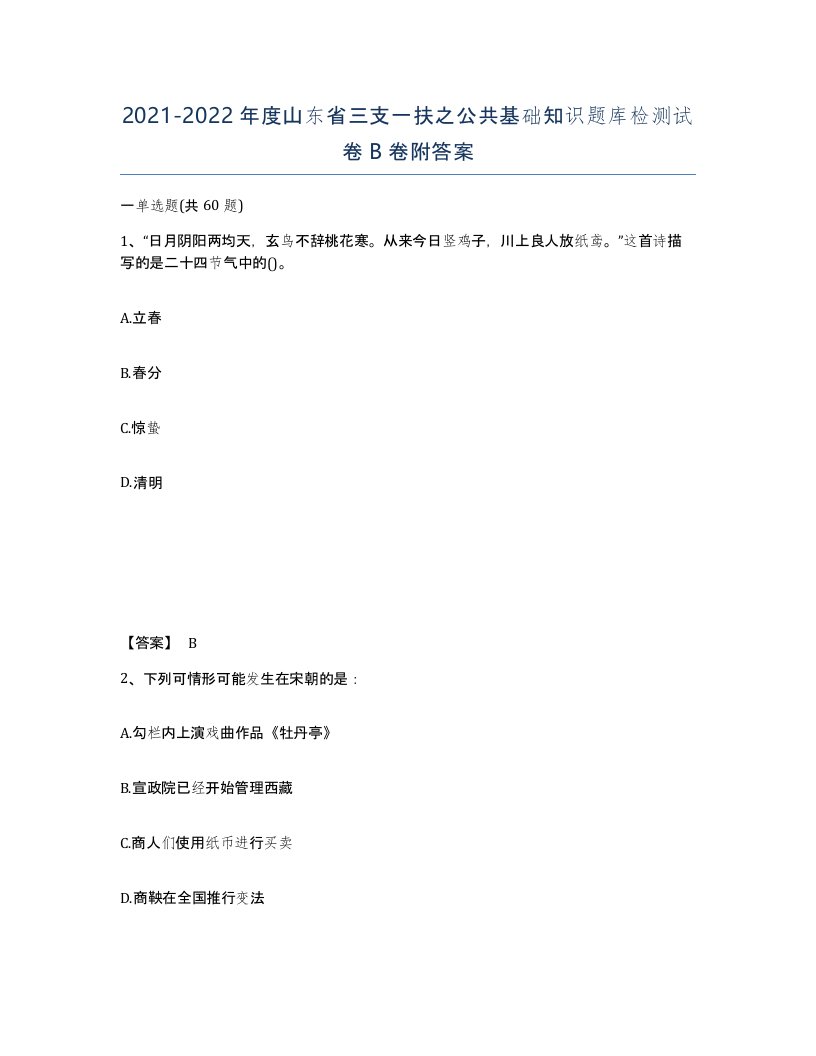 2021-2022年度山东省三支一扶之公共基础知识题库检测试卷B卷附答案

一单选题(共60题)

1、“日月阴阳两均天，玄鸟不辞桃花寒。从来今日竖鸡子，川上良人放纸鸢。”这首诗描写的是二十四节气中的()。

A.立春

B.春分

C.惊蛰

D.清明

【答案】 B

2、下列可情形可能发生在宋朝的是：

A.勾栏内上演戏曲作品《牡丹亭》

B.宣政院已经开始管理西藏

C.商人们使用纸币进行买卖

D.商鞅在全国推行变法